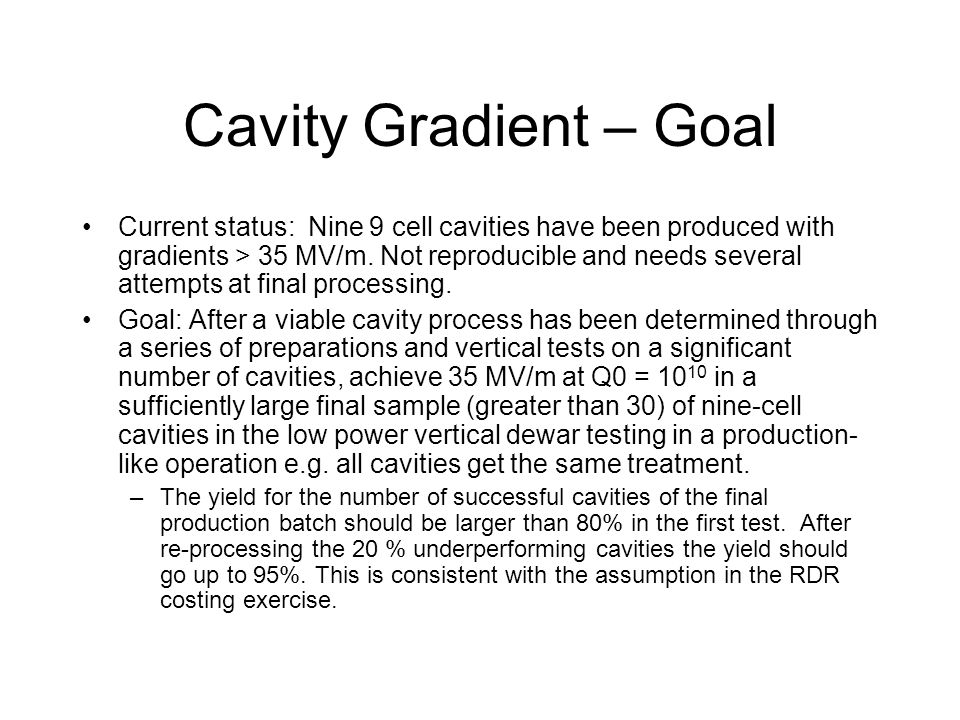 Cavity Gradient – Goal

• Current status: Nine 9 cell cavities have been produced with gradients > 35 MV/m. Not reproducible and needs several attempts at final processing.

• Goal: After a viable cavity process has been determined through a series of preparations and vertical tests on a significant number of cavities, achieve 35 MV/m at Q0 = $10^{10}$ in a sufficiently large final sample (greater than 30) of nine-cell cavities in the low power vertical dewar testing in a production-like operation e.g. all cavities get the same treatment.

– The yield for the number of successful cavities of the final production batch should be larger than 80% in the first test. After re-processing the 20 % underperforming cavities the yield should go up to 95%. This is consistent with the assumption in the RDR costing exercise.